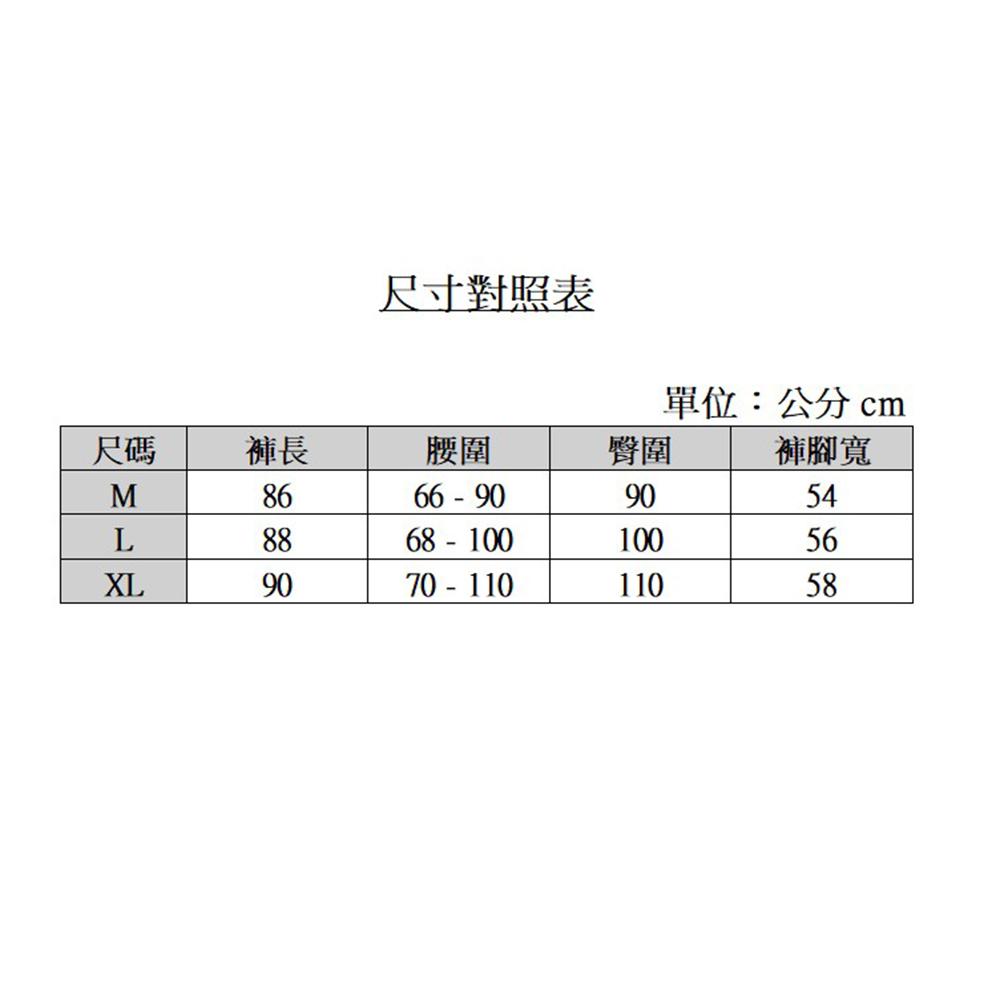 尺寸對照表

單位：公分 cm

| 尺碼 | 褲長 | 腰圍 | 臀圍 | 褲腳寬 |
|---|---|---|---|---|
| M | 86 | 66 - 90 | 90 | 54 |
| L | 88 | 68 - 100 | 100 | 56 |
| XL | 90 | 70 - 110 | 110 | 58 |